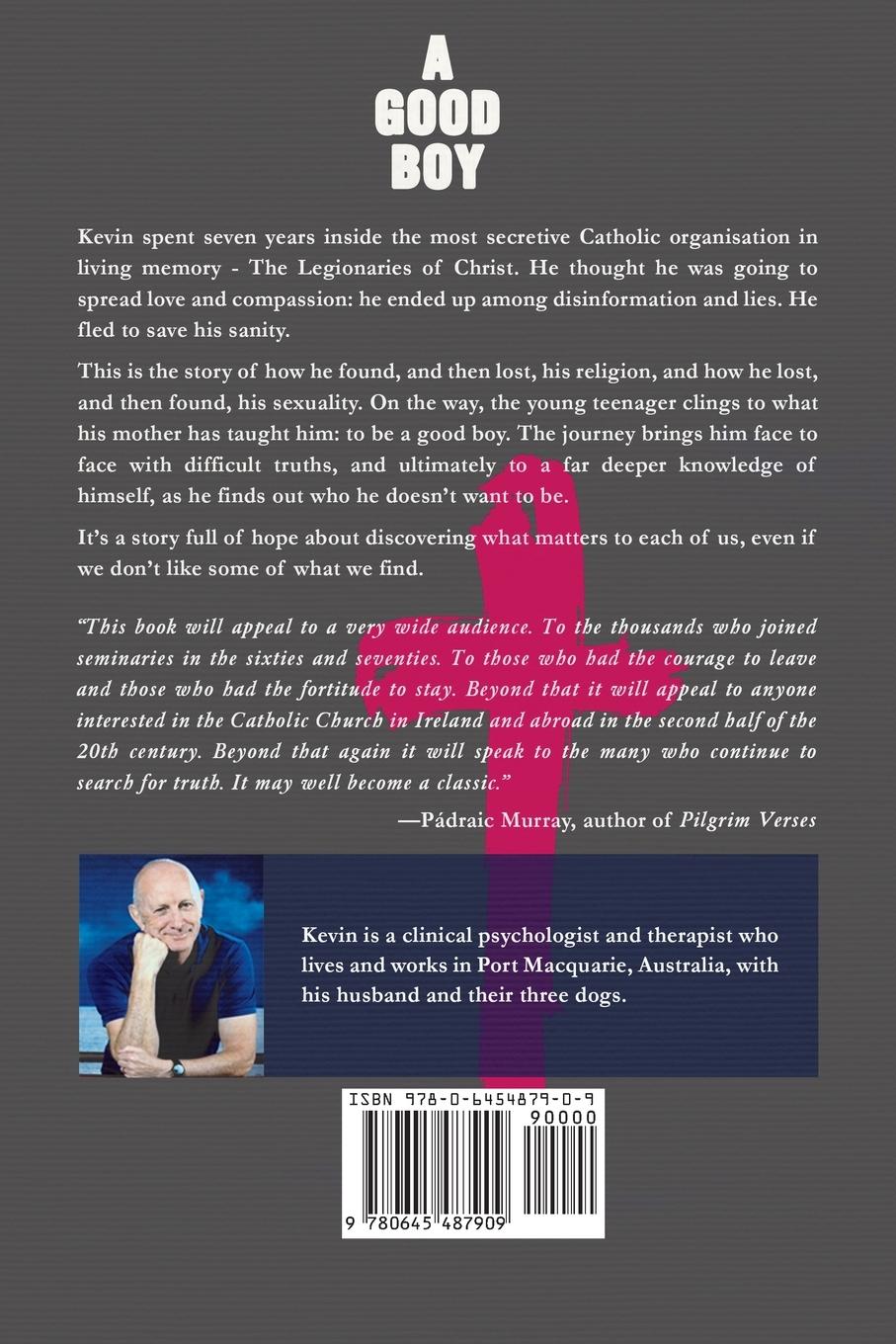 A
GOOD
BOY

Kevin spent seven years inside the most secretive Catholic organisation in living memory - The Legionaries of Christ. He thought he was going to spread love and compassion: he ended up among disinformation and lies. He fled to save his sanity.

This is the story of how he found, and then lost, his religion, and how he lost, and then found, his sexuality. On the way, the young teenager clings to what his mother has taught him: to be a good boy. The journey brings him face to face with difficult truths, and ultimately to a far deeper knowledge of himself, as he finds out who he doesn't want to be.

It's a story full of hope about discovering what matters to each of us, even if we don't like some of what we find.

"This book will appeal to a very wide audience. To the thousands who joined seminaries in the sixties and seventies. To those who had the courage to leave and those who had the fortitude to stay. Beyond that it will appeal to anyone interested in the Catholic Church in Ireland and abroad in the second half of the 20th century. Beyond that again it will speak to the many who continue to search for truth. It may well become a classic."

—Pádraic Murray, author of Pilgrim Verses

Kevin is a clinical psychologist and therapist who lives and works in Port Macquarie, Australia, with his husband and their three dogs.

ISBN 978-0-6454879-0-9
90000
9 780645 487909